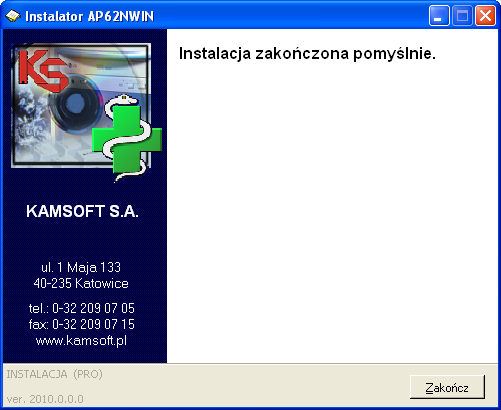 Instalator AP62NWIN

KS

KAMSOFT S.A.

ul. 1 Maja 133
40-235 Katowice

tel.: 0-32 209 07 05
fax: 0-32 209 07 15
www.kamsoft.pl

Instalacja zakończona pomyślnie.

INSTALACJA (PRO)

ver. 2010.0.0.0

Zakończ